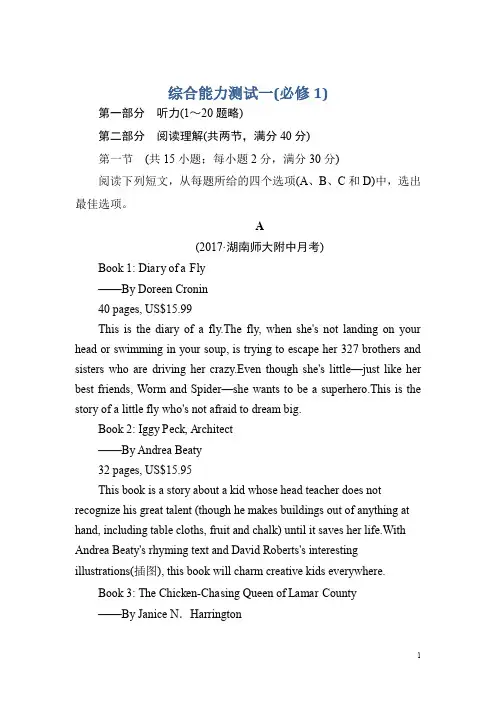 综合能力测试一(必修 1)

第一部分 听力(1～20 题略)

第二部分 阅读理解(共两节，满分 40 分)

第一节 (共 15 小题；每小题 2 分，满分 30 分)

阅读下列短文，从每题所给的四个选项(A、B、C 和 D)中，选出最佳选项。

A

(2017·湖南师大附中月考)

Book 1: Diary of a Fly

——By Doreen Cronin

40 pages, US$15.99

This is the diary of a fly.The fly, when she's not landing on your head or swimming in your soup, is trying to escape her 327 brothers and sisters who are driving her crazy.Even though she's little—just like her best friends, Worm and Spider—she wants to be a superhero.This is the story of a little fly who's not afraid to dream big.

Book 2: Iggy Peck, Architect

——By Andrea Beaty

32 pages, US$15.95

This book is a story about a kid whose head teacher does not recognize his great talent (though he makes buildings out of anything at hand, including table cloths, fruit and chalk) until it saves her life.With Andrea Beaty's rhyming text and David Roberts's interesting illustrations(插图), this book will charm creative kids everywhere.

Book 3: The Chicken-Chasing Queen of Lamar County

——By Janice N. Harrington

1